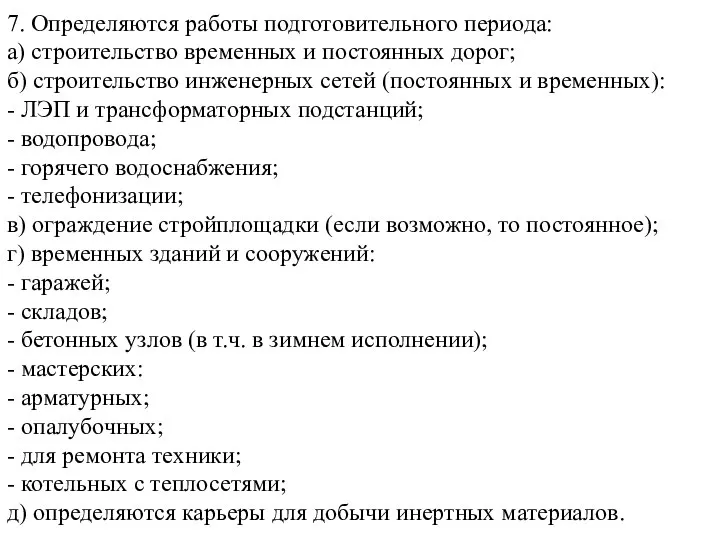 7. Определяются работы подготовительного периода:
а) строительство временных и постоянных дорог;
б) строительство инженерных сетей (постоянных и временных):
- ЛЭП и трансформаторных подстанций;
- водопровода;
- горячего водоснабжения;
- телефонизации;
в) ограждение стройплощадки (если возможно, то постоянное);
г) временных зданий и сооружений:
- гаражей;
- складов;
- бетонных узлов (в т.ч. в зимнем исполнении);
- мастерских:
- арматурных;
- опалубочных;
- для ремонта техники;
- котельных с теплосетями;
д) определяются карьеры для добычи инертных материалов.